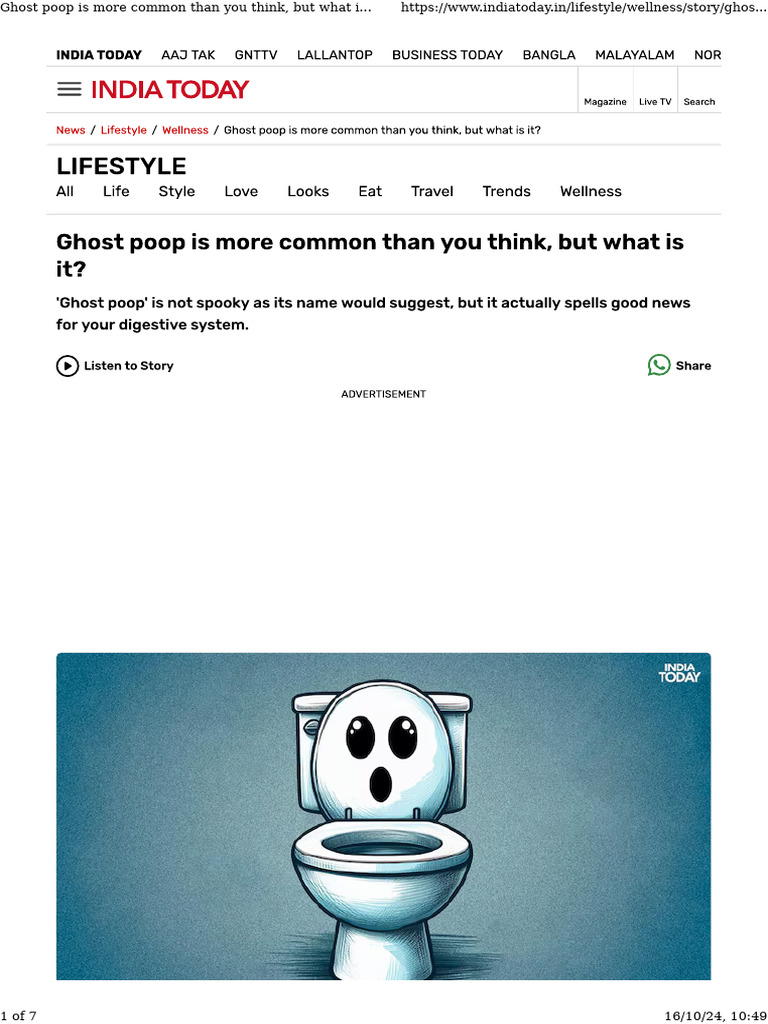 Ghost poop is more common than you think, but what i... https://www.indiatoday.in/lifestyle/wellness/story/ghos...

INDIA TODAY AAJ TAK GNTTV LALLANTOP BUSINESS TODAY BANGLA MALAYALAM NOR

INDIA TODAY

Magazine Live TV Search

News / Lifestyle / Wellness / Ghost poop is more common than you think, but what is it?

LIFESTYLE

All Life Style Love Looks Eat Travel Trends Wellness

Ghost poop is more common than you think, but what is it?

'Ghost poop' is not spooky as its name would suggest, but it actually spells good news for your digestive system.

Listen to Story

Share

ADVERTISEMENT

INDIA TODAY

1 of 7 16/10/24, 10:49